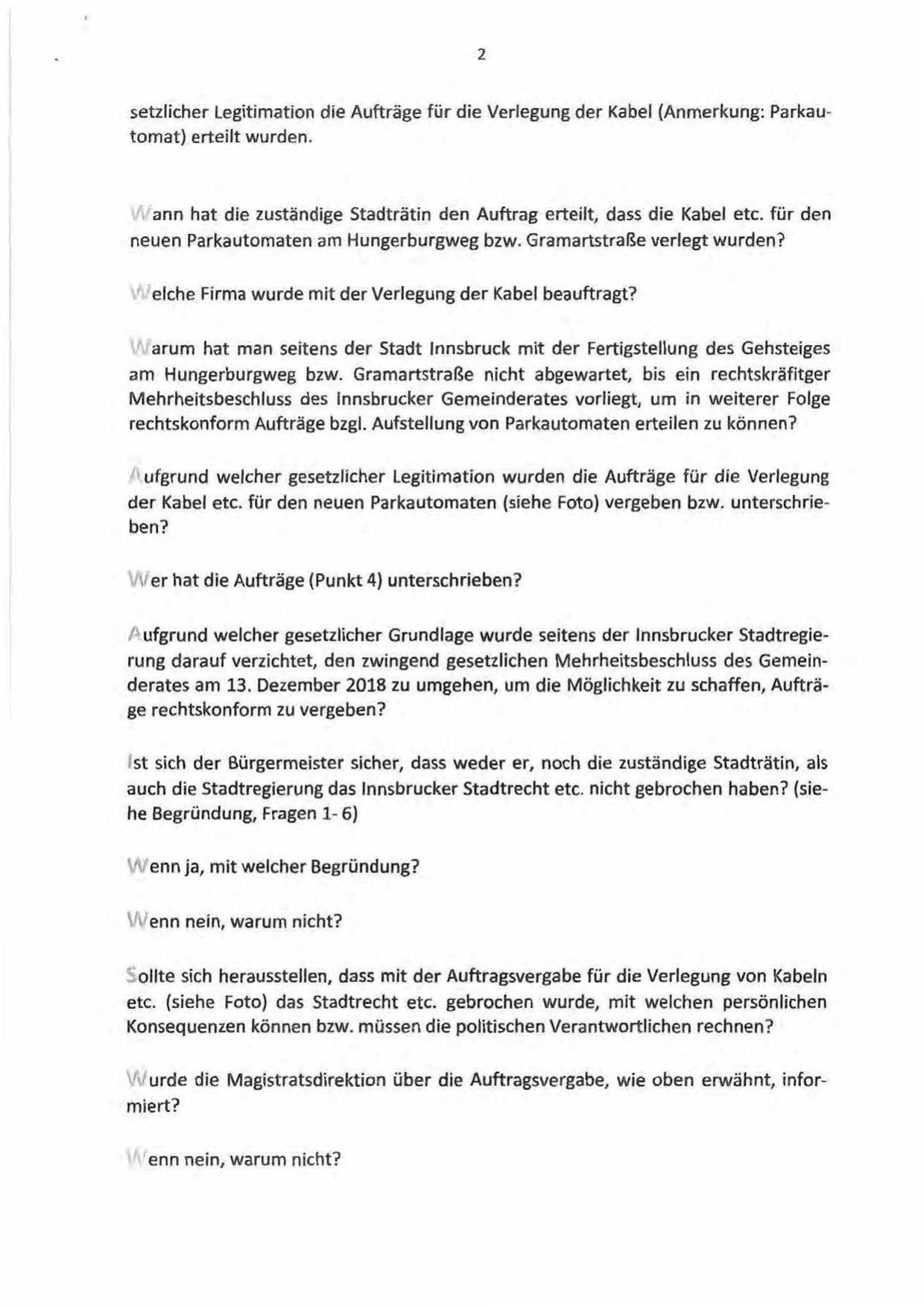 2

setzlicher Legitimation die Aufträge für die Verlegung der Kabel (Anmerkung: Parkautomat) erteilt wurden.

Wann hat die zuständige Stadträtin den Auftrag erteilt, dass die Kabel etc. für den neuen Parkautomaten am Hungerburgweg bzw. Gramartstraße verlegt wurden?

Welche Firma wurde mit der Verlegung der Kabel beauftragt?

Warum hat man seitens der Stadt Innsbruck mit der Fertigstellung des Gehsteiges am Hungerburgweg bzw. Gramartstraße nicht abgewartet, bis ein rechtskräfitger Mehrheitsbeschluss des Innsbrucker Gemeinderates vorliegt, um in weiterer Folge rechtskonform Aufträge bzgl. Aufstellung von Parkautomaten erteilen zu können?

Aufgrund welcher gesetzlicher Legitimation wurden die Aufträge für die Verlegung der Kabel etc. für den neuen Parkautomaten (siehe Foto) vergeben bzw. unterschrieben?

Wer hat die Aufträge (Punkt 4) unterschrieben?

Aufgrund welcher gesetzlicher Grundlage wurde seitens der Innsbrucker Stadtregierung darauf verzichtet, den zwingend gesetzlichen Mehrheitsbeschluss des Gemeinderates am 13. Dezember 2018 zu umgehen, um die Möglichkeit zu schaffen, Aufträge rechtskonform zu vergeben?

Ist sich der Bürgermeister sicher, dass weder er, noch die zuständige Stadträtin, als auch die Stadtregierung das Innsbrucker Stadtrecht etc. nicht gebrochen haben? (siehe Begründung, Fragen 1- 6)

Wenn ja, mit welcher Begründung?

Wenn nein, warum nicht?

Sollte sich herausstellen, dass mit der Auftragsvergabe für die Verlegung von Kabeln etc. (siehe Foto) das Stadtrecht etc. gebrochen wurde, mit welchen persönlichen Konsequenzen können bzw. müssen die politischen Verantwortlichen rechnen?

Wurde die Magistratsdirektion über die Auftragsvergabe, wie oben erwähnt, informiert?

Wenn nein, warum nicht?